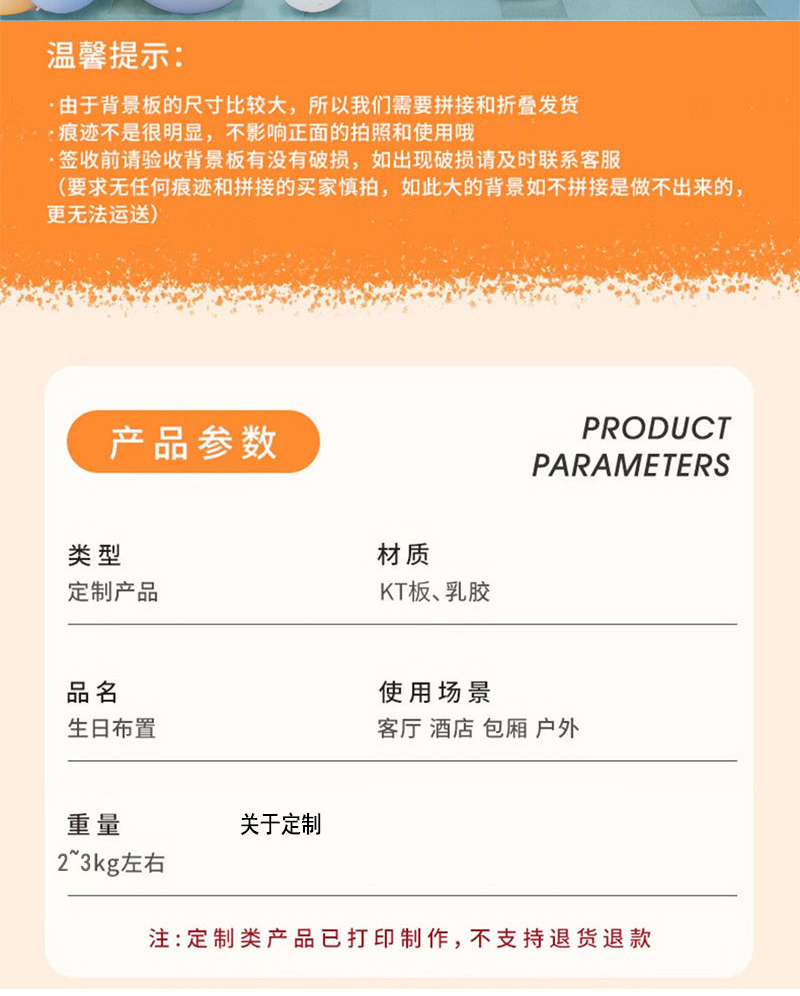 温馨提示:

·由于背景板的尺寸比较大，所以我们需要拼接和折叠发货
·痕迹不是很明显，不影响正面的拍照和使用哦
·签收前请验收背景板有没有破损，如出现破损请及时联系客服
（要求无任何痕迹和拼接的买家慎拍，如此大的背景如不拼接是做不出来的，更无法运送）

产品参数

PRODUCT PARAMETERS

类型
定制产品

材质
KT板、乳胶

品名
生日布置

使用场景
客厅 酒店 包厢 户外

重量
2~3kg左右

关于定制

注:定制类产品已打印制作，不支持退货退款